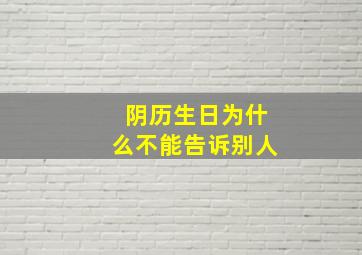 阴历生日为什么不能告诉别人